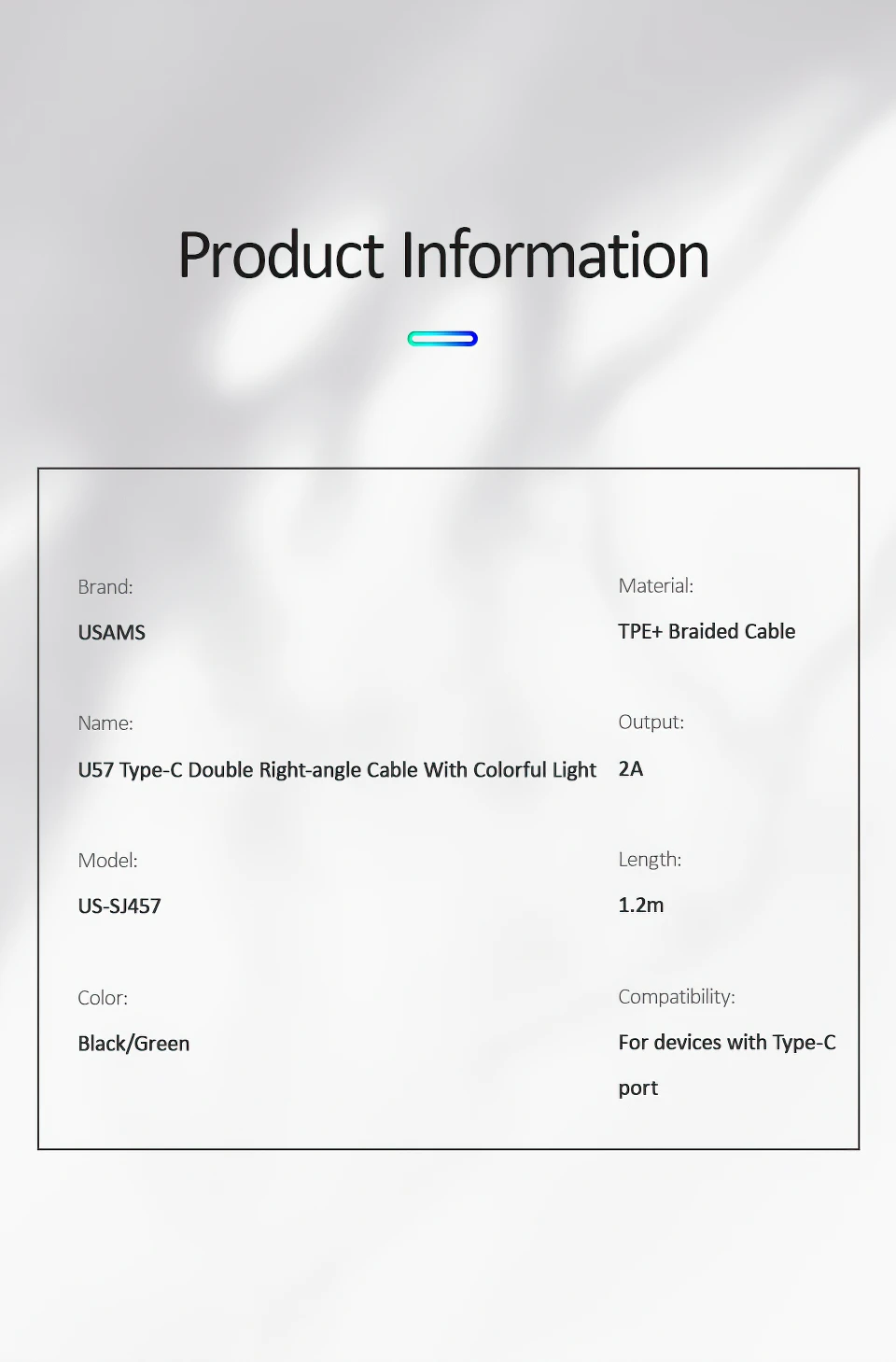 Product Information

Brand:

USAMS

Name:

U57 Type-C Double Right-angle Cable With Colorful Light

Model:

US-SJ457

Color:

Black/Green

Material:

TPE+ Braided Cable

Output:

2A

Length:

1.2m

Compatibility:

For devices with Type-C port